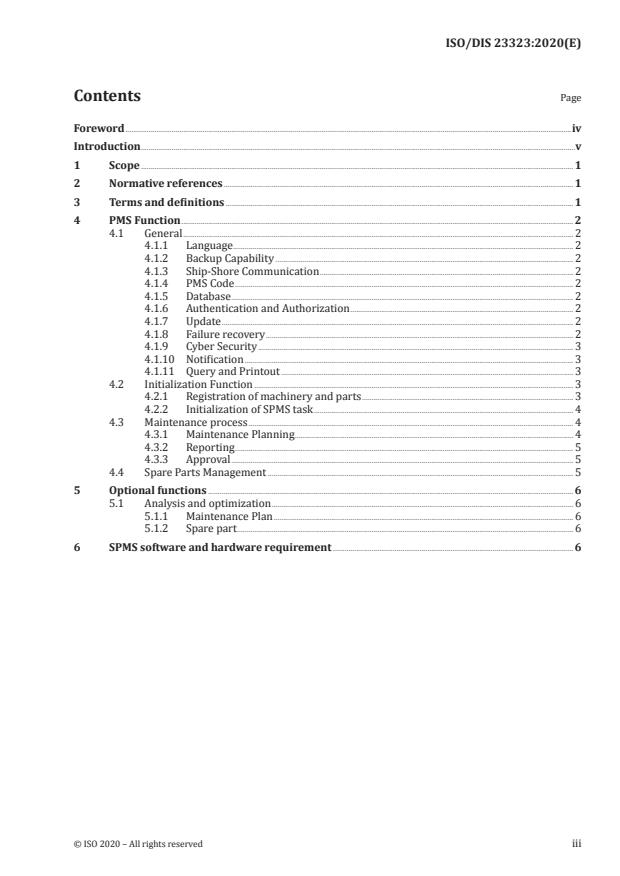 ISO/DIS 23323:2020(E)

Contents

Page

Foreword iv
Introduction v
1 Scope 1
2 Normative references 1
3 Terms and definitions 1
4 PMS Function 2
4.1 General 2
4.1.1 Language 2
4.1.2 Backup Capability 2
4.1.3 Ship-Shore Communication 2
4.1.4 PMS Code 2
4.1.5 Database 2
4.1.6 Authentication and Authorization 2
4.1.7 Update 2
4.1.8 Failure recovery 2
4.1.9 Cyber Security 3
4.1.10 Notification 3
4.1.11 Query and Printout 3
4.2 Initialization Function 3
4.2.1 Registration of machinery and parts 3
4.2.2 Initialization of SPMS task 4
4.3 Maintenance process 4
4.3.1 Maintenance Planning 4
4.3.2 Reporting 5
4.3.3 Approval 5
4.4 Spare Parts Management 5
5 Optional functions 6
5.1 Analysis and optimization 6
5.1.1 Maintenance Plan 6
5.1.2 Spare part 6
6 SPMS software and hardware requirement 6

© ISO 2020 – All rights reserved

iii